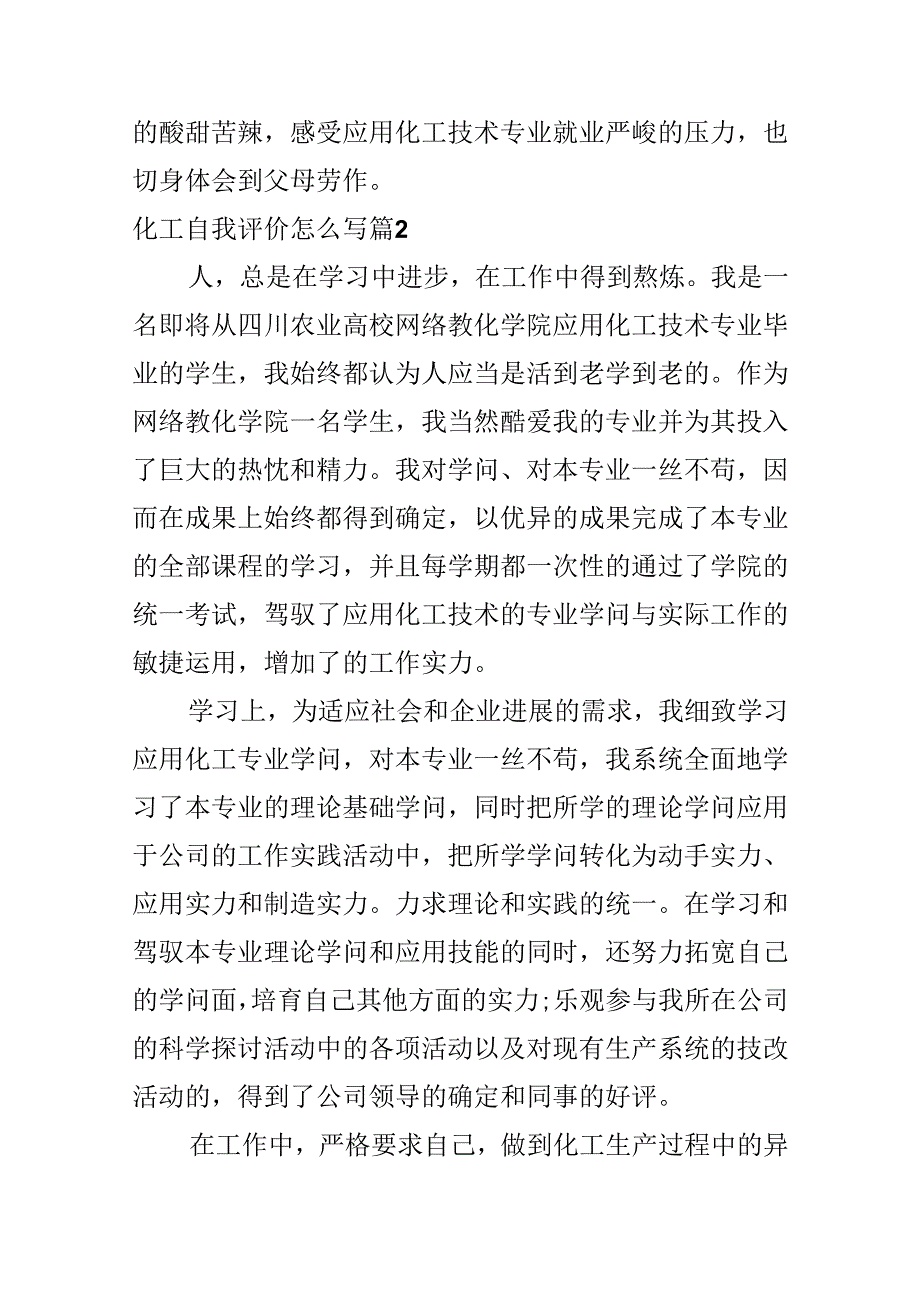 的酸甜苦辣，感受应用化工技术专业就业严峻的压力，也切身体会到父母劳作。

化工自我评价怎么写篇2

人，总是在学习中进步，在工作中得到熬炼。我是一名即将从四川农业高校网络教化学院应用化工技术专业毕业的学生，我始终都认为人应当是活到老学到老的。作为网络教化学院一名学生，我当然酷爱我的专业并为其投入了巨大的热忱和精力。我对学问、对本专业一丝不苟，因而在成果上始终都得到确定，以优异的成果完成了本专业的全部课程的学习，并且每学期都一次性的通过了学院的统一考试，驾驭了应用化工技术的专业学问与实际工作的敏捷运用，增加了的工作实力。

学习上，为适应社会和企业进展的需求，我细致学习应用化工专业学问，对本专业一丝不苟，我系统全面地学习了本专业的理论基础学问，同时把所学的理论学问应用于公司的工作实践活动中，把所学学问转化为动手实力、应用实力和制造实力。力求理论和实践的统一。在学习和驾驭本专业理论学问和应用技能的同时，还努力拓宽自己的学问面，培育自己其他方面的实力;乐观参与我所在公司的科学探讨活动中的各项活动以及对现有生产系统的技改活动的，得到了公司领导的确定和同事的好评。

在工作中，严格要求自己，做到化工生产过程中的异